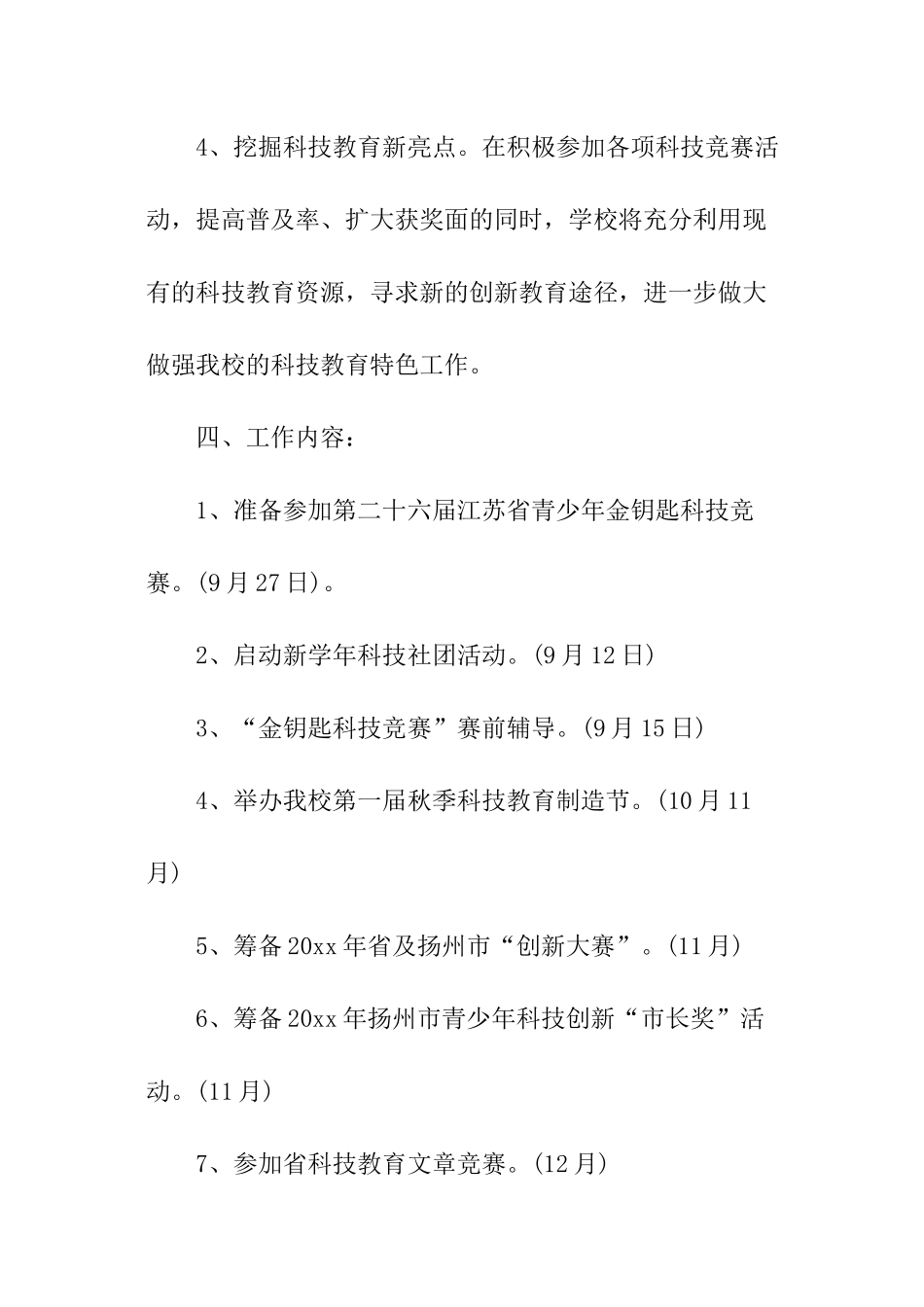 4、挖掘科技教育新亮点。在积极参加各项科技竞赛活动，提高普及率、扩大获奖面的同时，学校将充分利用现有的科技教育资源，寻求新的创新教育途径，进一步做大做强我校的科技教育特色工作。

四、工作内容：

1、准备参加第二十六届江苏省青少年金钥匙科技竞赛。(9月27日)。

2、启动新学年科技社团活动。(9月12日)

3、“金钥匙科技竞赛”赛前辅导。(9月15日)

4、举办我校第一届秋季科技教育制造节。(10月11月)

5、筹备20xx年省及扬州市“创新大赛”。(11月)

6、筹备20xx年扬州市青少年科技创新“市长奖”活动。(11月)

7、参加省科技教育文章竞赛。(12月)